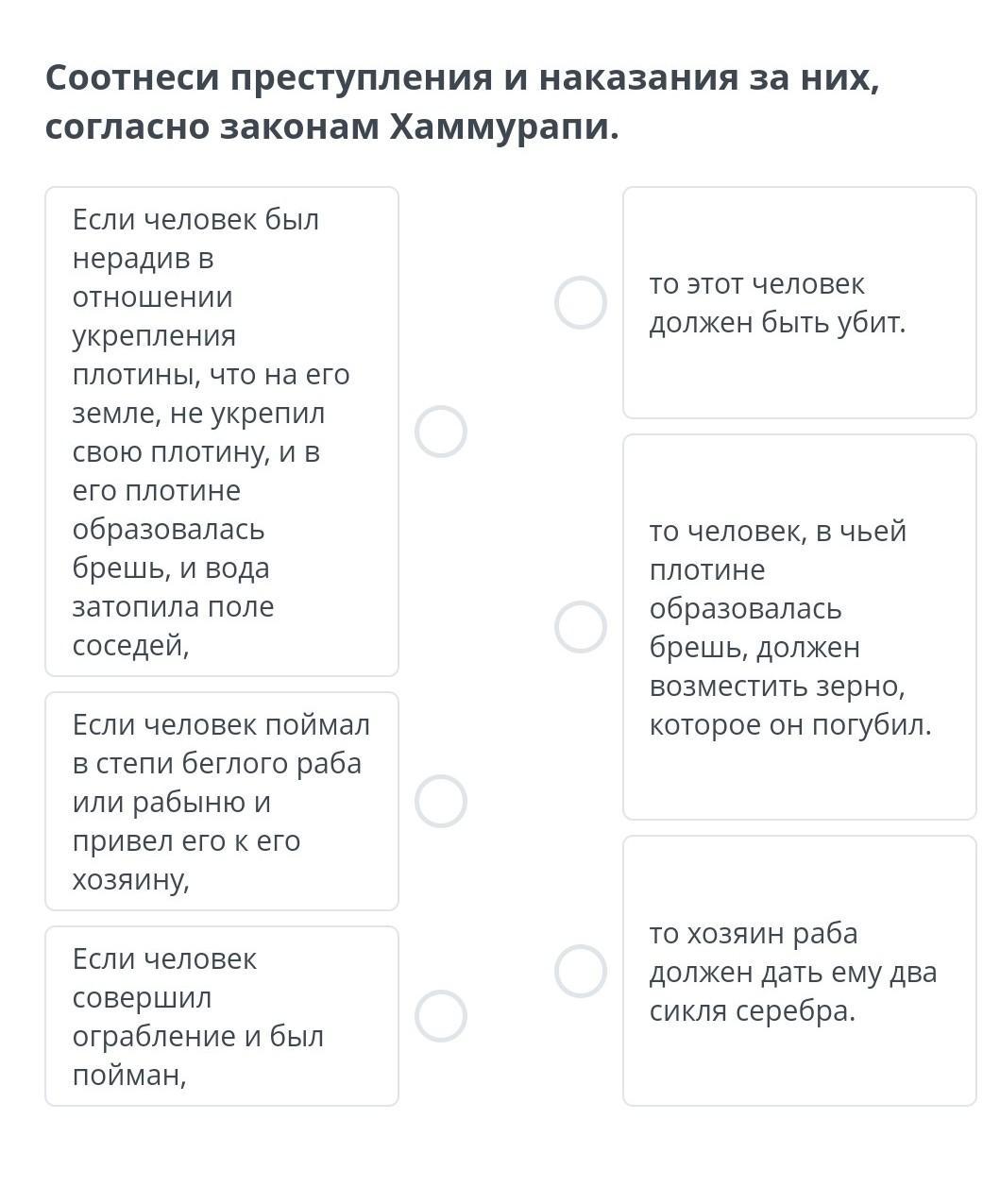 Соотнеси преступления и наказания за них, согласно законам Хаммурапи.

Если человек был нерадив в отношении укрепления плотины, что на его земле, не укрепил свою плотину, и в его плотине образовалась брешь, и вода затопила поле соседей,

Если человек поймал в степи беглого раба или рабыню и привел его к его хозяину,

Если человек совершил ограбление и был пойман,

то этот человек должен быть убит.

то человек, в чьей плотине образовалась брешь, должен возместить зерно, которое он погубил.

то хозяин раба должен дать ему два сикля серебра.